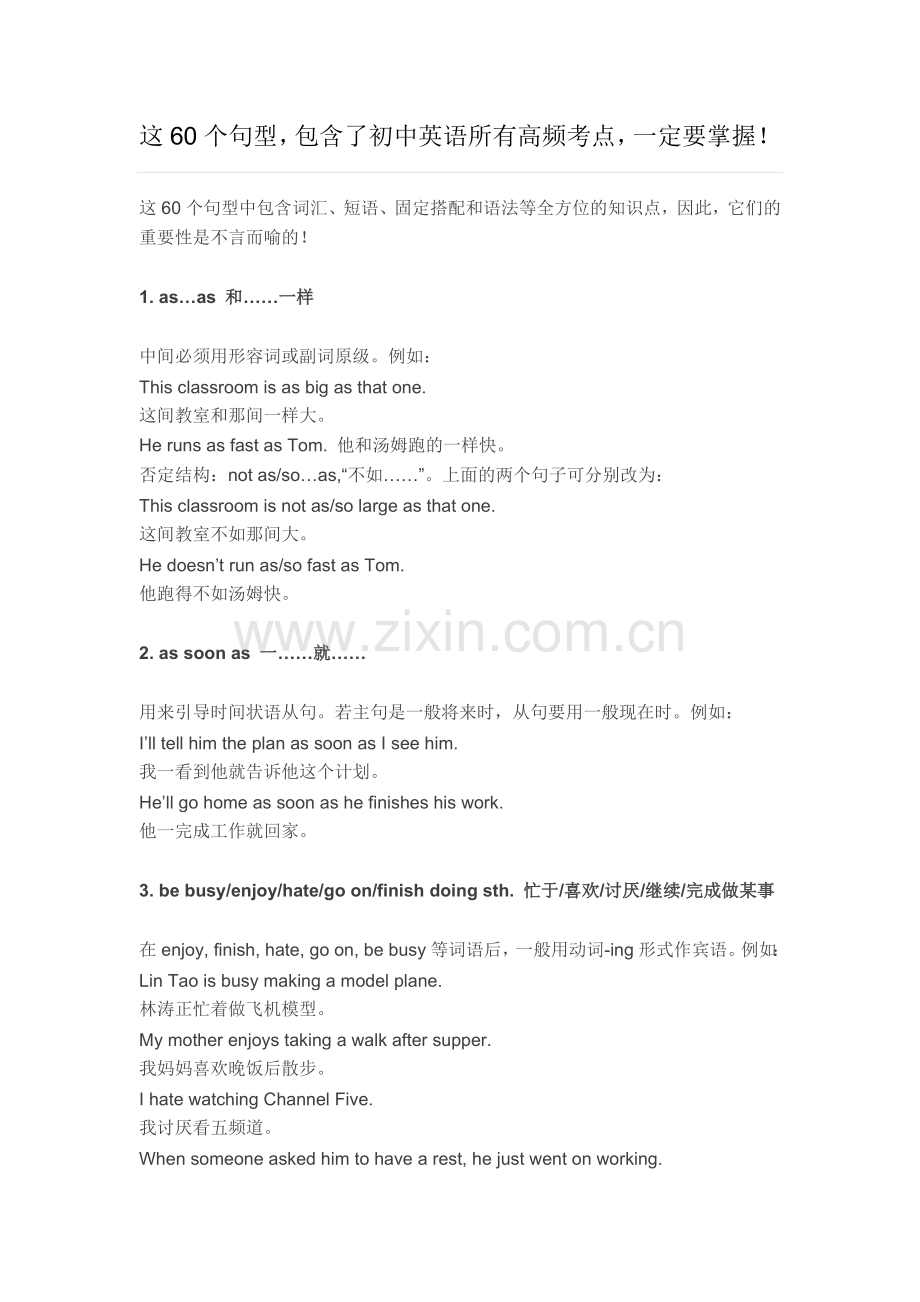 这60个句型，包含了初中英语所有高频考点，一定要掌握！

这60个句型中包含词汇、短语、固定搭配和语法等全方位的知识点，因此，它们的重要性是不言而喻的！

1. as…as 和……一样

中间必须用形容词或副词原级。例如：
This classroom is as big as that one.
这间教室和那间一样大。
He runs as fast as Tom. 他和汤姆跑的一样快。
否定结构：not as/so…as,“不如……”。上面的两个句子可分别改为：
This classroom is not as/so large as that one.
这间教室不如那间大。
He doesn't run as/so fast as Tom.
他跑得不如汤姆快。

2. as soon as 一……就……

用来引导时间状语从句。若主句是一般将来时，从句要用一般现在时。例如：
I'll tell him the plan as soon as I see him.
我一看到他就告诉他这个计划。
He'll go home as soon as he finishes his work.
他一完成工作就回家。

3. be busy/enjoy/hate/go on/finish doing sth. 忙于/喜欢/讨厌/继续/完成做某事

在enjoy, finish, hate, go on, be busy等词语后，一般用动词-ing形式作宾语。例如：
Lin Tao is busy making a model plane.
林涛正忙着做飞机模型。
My mother enjoys taking a walk after supper.
我妈妈喜欢晚饭后散步。
I hate watching Channel Five.
我讨厌看五频道。
When someone asked him to have a rest, he just went on working.

www.zixin.com.cn